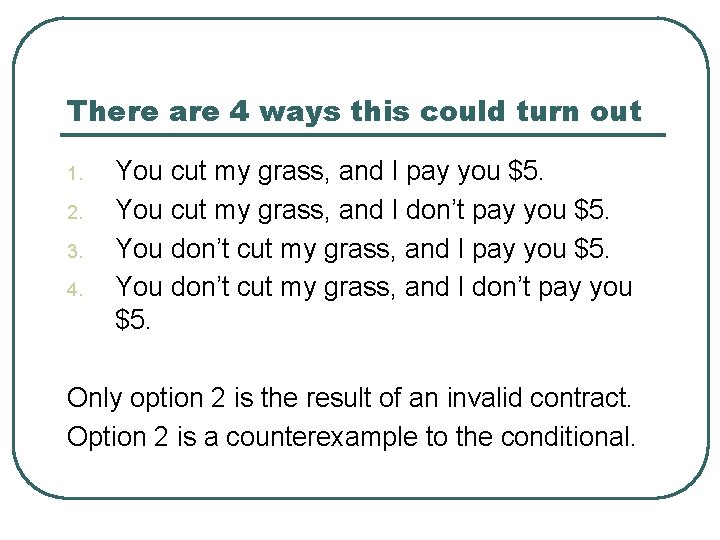 There are 4 ways this could turn out

1. You cut my grass, and I pay you $5.
2. You cut my grass, and I don't pay you $5.
3. You don't cut my grass, and I pay you $5.
4. You don't cut my grass, and I don't pay you $5.

Only option 2 is the result of an invalid contract.

Option 2 is a counterexample to the conditional.